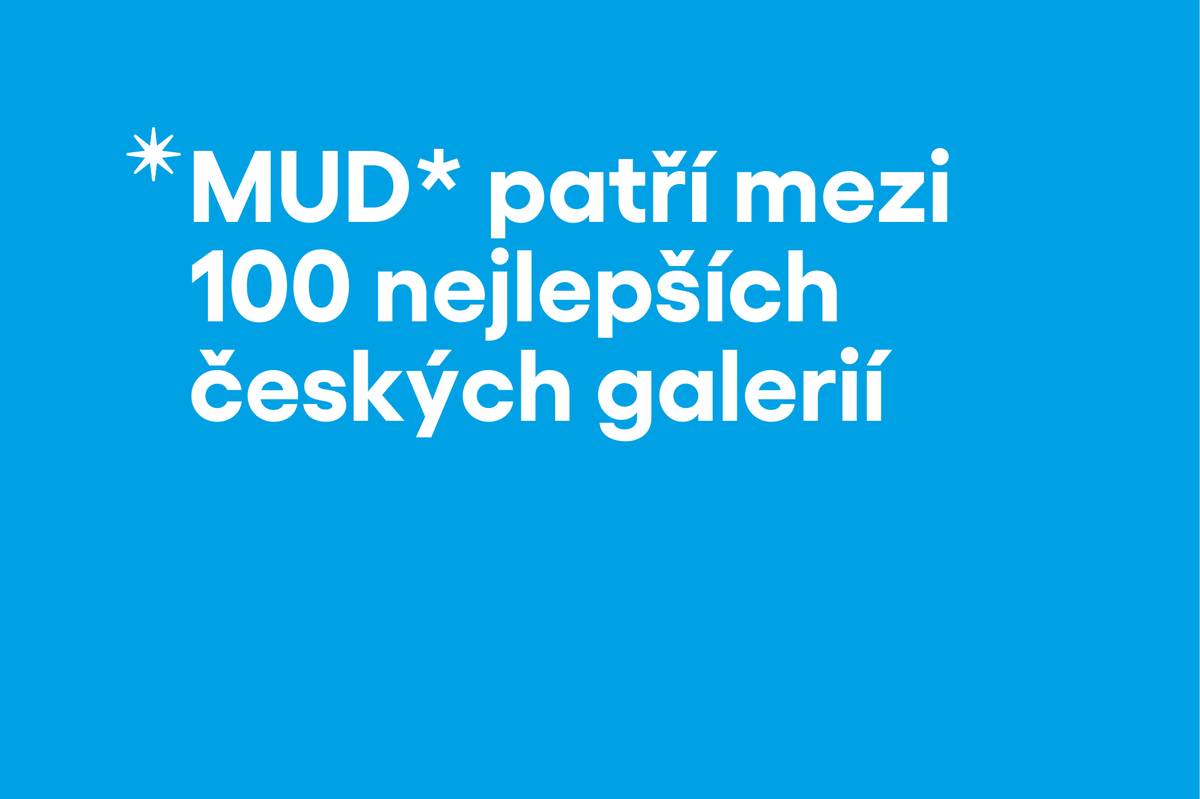 *MUD* patří mezi 100 nejlepších českých galerií